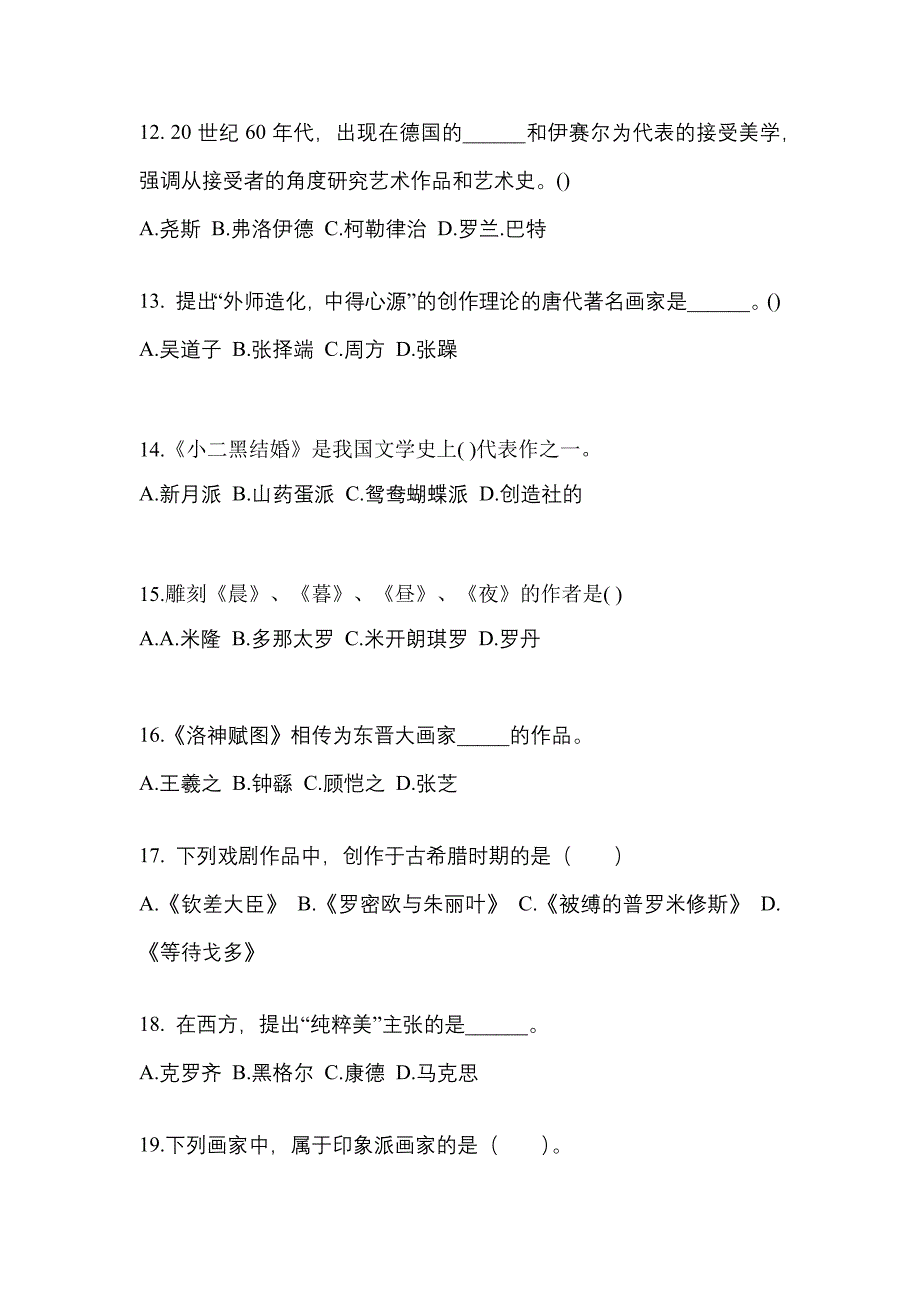 12. 20 世纪 60 年代，出现在德国的______和伊赛尔为代表的接受美学，强调从接受者的角度研究艺术作品和艺术史。()

A.尧斯 B.弗洛伊德 C.柯勒律治 D.罗兰.巴特

13. 提出“外师造化，中得心源”的创作理论的唐代著名画家是______。()

A.吴道子 B.张择端 C.周方 D.张躁

14.《小二黑结婚》是我国文学史上( )代表作之一。

A.新月派 B.山药蛋派 C.鸳鸯蝴蝶派 D.创造社的

15.雕刻《晨》、《暮》、《昼》、《夜》的作者是( )

A.A.米隆 B.多那太罗 C.米开朗琪罗 D.罗丹

16.《洛神赋图》相传为东晋大画家_____的作品。

A.王羲之 B.钟繇 C.顾恺之 D.张芝

17. 下列戏剧作品中，创作于古希腊时期的是（　　）

A.《钦差大臣》 B.《罗密欧与朱丽叶》 C.《被缚的普罗米修斯》 D.《等待戈多》

18. 在西方，提出“纯粹美”主张的是______。

A.克罗齐 B.黑格尔 C.康德 D.马克思

19.下列画家中，属于印象派画家的是（　　）。